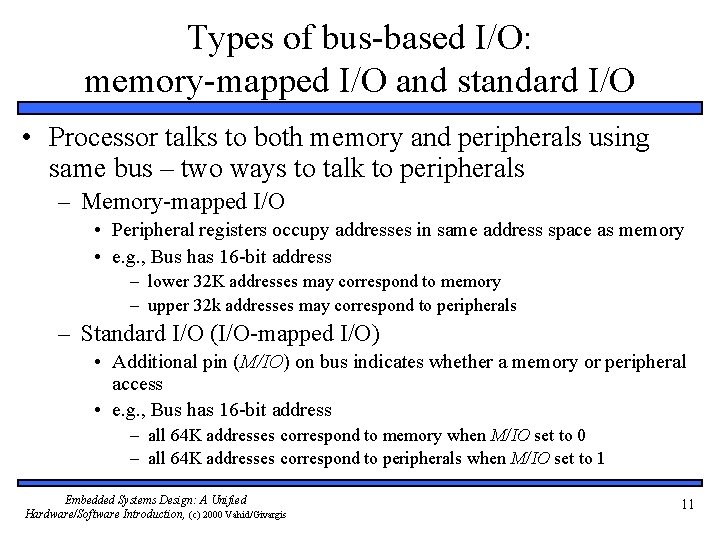 Types of bus-based I/O:
memory-mapped I/O and standard I/O

• Processor talks to both memory and peripherals using same bus – two ways to talk to peripherals
  – Memory-mapped I/O
    • Peripheral registers occupy addresses in same address space as memory
    • e.g., Bus has 16-bit address
      – lower 32K addresses may correspond to memory
      – upper 32k addresses may correspond to peripherals
  – Standard I/O (I/O-mapped I/O)
    • Additional pin (M/IO) on bus indicates whether a memory or peripheral access
    • e.g., Bus has 16-bit address
      – all 64K addresses correspond to memory when M/IO set to 0
      – all 64K addresses correspond to peripherals when M/IO set to 1

Embedded Systems Design: A Unified Hardware/Software Introduction, (c) 2000 Vahid/Givargis

11